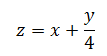 $z = x + \frac{y}{4}$